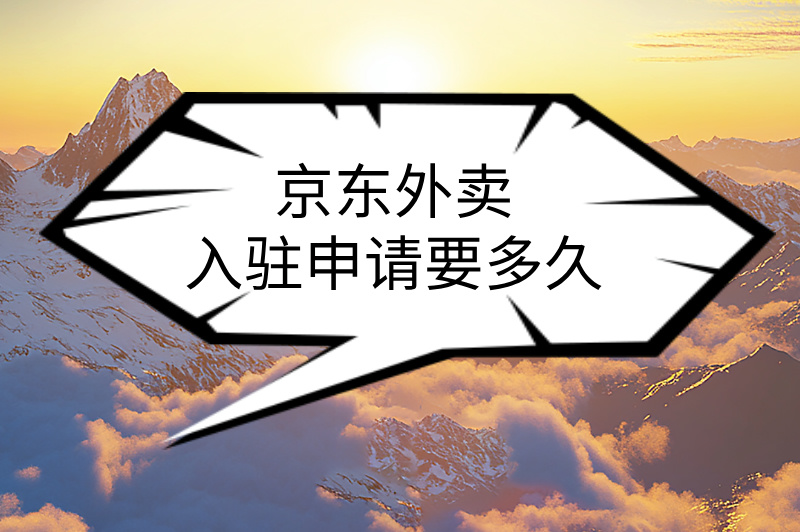 京东外卖
入驻申请要多久